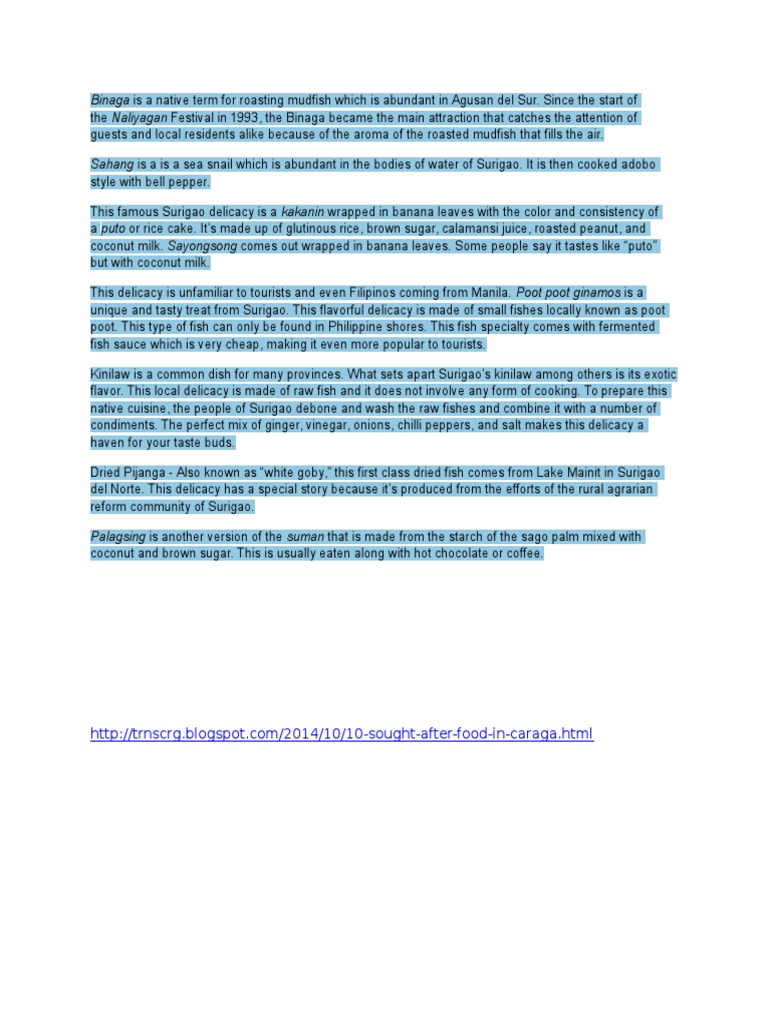 Binaga is a native term for roasting mudfish which is abundant in Agusan del Sur. Since the start of the Naliyagan Festival in 1993, the Binaga became the main attraction that catches the attention of guests and local residents alike because of the aroma of the roasted mudfish that fills the air.

Sahang is a is a sea snail which is abundant in the bodies of water of Surigao. It is then cooked adobo style with bell pepper.

This famous Surigao delicacy is a kakanin wrapped in banana leaves with the color and consistency of a puto or rice cake. It's made up of glutinous rice, brown sugar, calamansi juice, roasted peanut, and coconut milk. Sayongsong comes out wrapped in banana leaves. Some people say it tastes like "puto" but with coconut milk.

This delicacy is unfamiliar to tourists and even Filipinos coming from Manila. Poot poot ginamos is a unique and tasty treat from Surigao. This flavorful delicacy is made of small fishes locally known as poot poot. This type of fish can only be found in Philippine shores. This fish specialty comes with fermented fish sauce which is very cheap, making it even more popular to tourists.

Kinilaw is a common dish for many provinces. What sets apart Surigao's kinilaw among others is its exotic flavor. This local delicacy is made of raw fish and it does not involve any form of cooking. To prepare this native cuisine, the people of Surigao debone and wash the raw fishes and combine it with a number of condiments. The perfect mix of ginger, vinegar, onions, chilli peppers, and salt makes this delicacy a haven for your taste buds.

Dried Pijanga - Also known as "white goby," this first class dried fish comes from Lake Mainit in Surigao del Norte. This delicacy has a special story because it's produced from the efforts of the rural agrarian reform community of Surigao.

Palagsing is another version of the suman that is made from the starch of the sago palm mixed with coconut and brown sugar. This is usually eaten along with hot chocolate or coffee.

http://trnscrg.blogspot.com/2014/10/10-sought-after-food-in-caraga.html